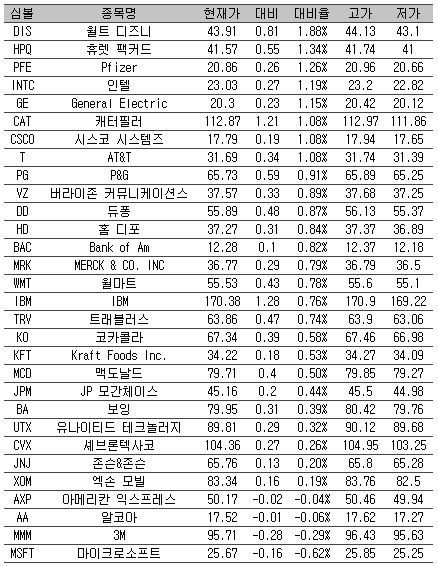 | 심볼 | 종목명 | 현재가 | 대비 | 대비율 | 고가 | 저가 |
|---|---|---|---|---|---|---|
| DIS | 월트 디즈니 | 43.91 | 0.81 | 1.88% | 44.13 | 43.1 |
| HPQ | 휴렛 팩커드 | 41.57 | 0.55 | 1.34% | 41.74 | 41 |
| PFE | Pfizer | 20.86 | 0.26 | 1.26% | 20.96 | 20.66 |
| INTC | 인텔 | 23.03 | 0.27 | 1.19% | 23.2 | 22.82 |
| GE | General Electric | 20.3 | 0.23 | 1.15% | 20.42 | 20.12 |
| CAT | 캐터필러 | 112.87 | 1.21 | 1.08% | 112.97 | 111.86 |
| CSCO | 시스코 시스템즈 | 17.79 | 0.19 | 1.08% | 17.94 | 17.65 |
| T | AT&T | 31.69 | 0.34 | 1.08% | 31.74 | 31.39 |
| PG | P&G | 65.73 | 0.59 | 0.91% | 65.89 | 65.25 |
| VZ | 버라이존 커뮤니케이션스 | 37.57 | 0.33 | 0.89% | 37.68 | 37.25 |
| DD | 듀퐁 | 55.89 | 0.48 | 0.87% | 56.13 | 55.37 |
| HD | 홈 디포 | 37.27 | 0.31 | 0.84% | 37.37 | 36.89 |
| BAC | Bank of Am | 12.28 | 0.1 | 0.82% | 12.37 | 12.18 |
| MRK | MERCK & CO. INC | 36.77 | 0.29 | 0.79% | 36.79 | 36.5 |
| WMT | 월마트 | 55.53 | 0.43 | 0.78% | 55.6 | 55.1 |
| IBM | IBM | 170.38 | 1.28 | 0.76% | 170.9 | 169.22 |
| TRV | 트래블러스 | 63.86 | 0.47 | 0.74% | 63.9 | 63.06 |
| KO | 코카콜라 | 67.34 | 0.39 | 0.58% | 67.46 | 66.98 |
| KFT | Kraft Foods Inc. | 34.22 | 0.18 | 0.53% | 34.27 | 34.09 |
| MCD | 맥도날드 | 79.71 | 0.4 | 0.50% | 79.85 | 79.27 |
| JPM | JP 모간체이스 | 45.16 | 0.2 | 0.44% | 45.5 | 44.98 |
| BA | 보잉 | 79.95 | 0.31 | 0.39% | 80.42 | 79.76 |
| UTX | 유나이티드 테크놀러지 | 89.81 | 0.29 | 0.32% | 90.12 | 89.68 |
| CVX | 셰브론텍사코 | 104.36 | 0.27 | 0.26% | 104.95 | 103.25 |
| JNJ | 존슨&존슨 | 65.76 | 0.13 | 0.20% | 65.8 | 65.28 |
| XOM | 엑손 모빌 | 83.34 | 0.16 | 0.19% | 83.76 | 82.5 |
| AXP | 아메리칸 익스프레스 | 50.17 | -0.02 | -0.04% | 50.46 | 49.94 |
| AA | 알코아 | 17.52 | -0.01 | -0.06% | 17.62 | 17.27 |
| MMM | 3M | 95.71 | -0.28 | -0.29% | 96.43 | 95.63 |
| MSFT | 마이크로소프트 | 25.67 | -0.16 | -0.62% | 25.85 | 25.25 |